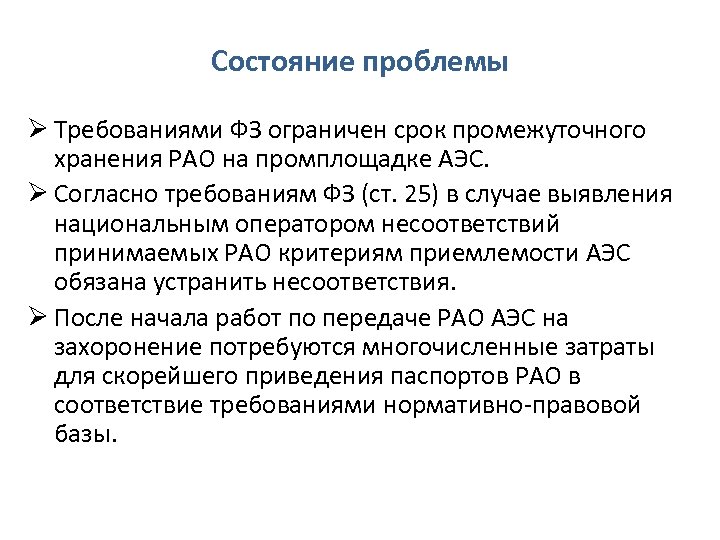 Состояние проблемы

➢ Требованиями ФЗ ограничен срок промежуточного хранения РАО на промплощадке АЭС.

➢ Согласно требованиям ФЗ (ст. 25) в случае выявления национальным оператором несоответствий принимаемых РАО критериям приемлемости АЭС обязана устранить несоответствия.

➢ После начала работ по передаче РАО АЭС на захоронение потребуются многочисленные затраты для скорейшего приведения паспортов РАО в соответствие требованиями нормативно-правовой базы.